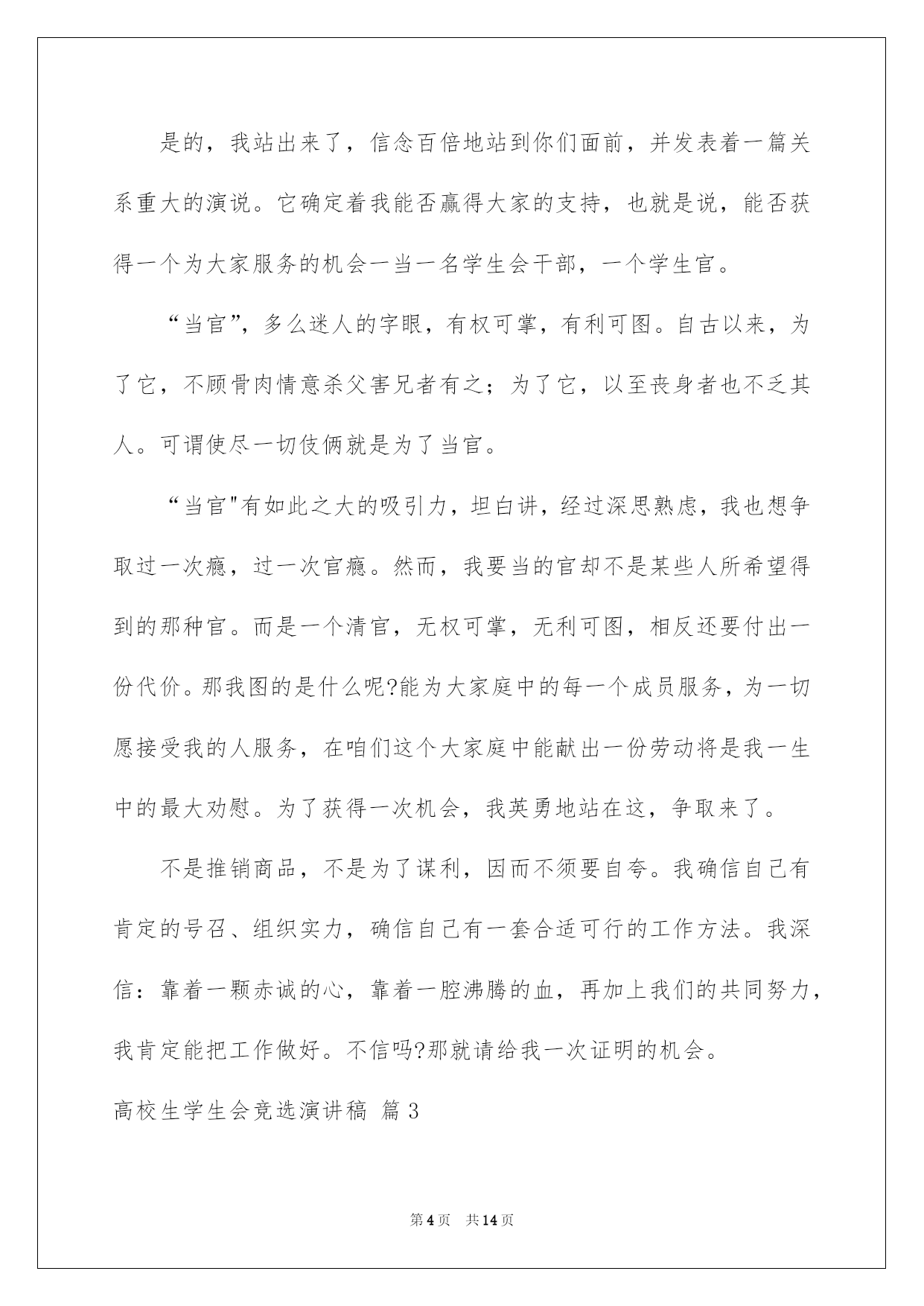 是的，我站出来了，信念百倍地站到你们面前，并发表着一篇关系重大的演说。它确定着我能否赢得大家的支持，也就是说，能否获得一个为大家服务的机会一当一名学生会干部，一个学生官。

“当官”，多么迷人的字眼，有权可掌，有利可图。自古以来，为了它，不顾骨肉情意杀父害兄者有之；为了它，以至丧身者也不乏其人。可谓使尽一切伎俩就是为了当官。

“当官"有如此之大的吸引力，坦白讲，经过深思熟虑，我也想争取过一次瘾，过一次官瘾。然而，我要当的官却不是某些人所希望得到的那种官。而是一个清官，无权可掌，无利可图，相反还要付出一份代价。那我图的是什么呢?能为大家庭中的每一个成员服务，为一切愿接受我的人服务，在咱们这个大家庭中能献出一份劳动将是我一生中的最大劝慰。为了获得一次机会，我英勇地站在这，争取来了。

不是推销商品，不是为了谋利，因而不须要自夸。我确信自己有肯定的号召、组织实力，确信自己有一套合适可行的工作方法。我深信：靠着一颗赤诚的心，靠着一腔沸腾的血，再加上我们的共同努力，我肯定能把工作做好。不信吗?那就请给我一次证明的机会。

高校生学生会竞选演讲稿 篇3

第4页 共14页